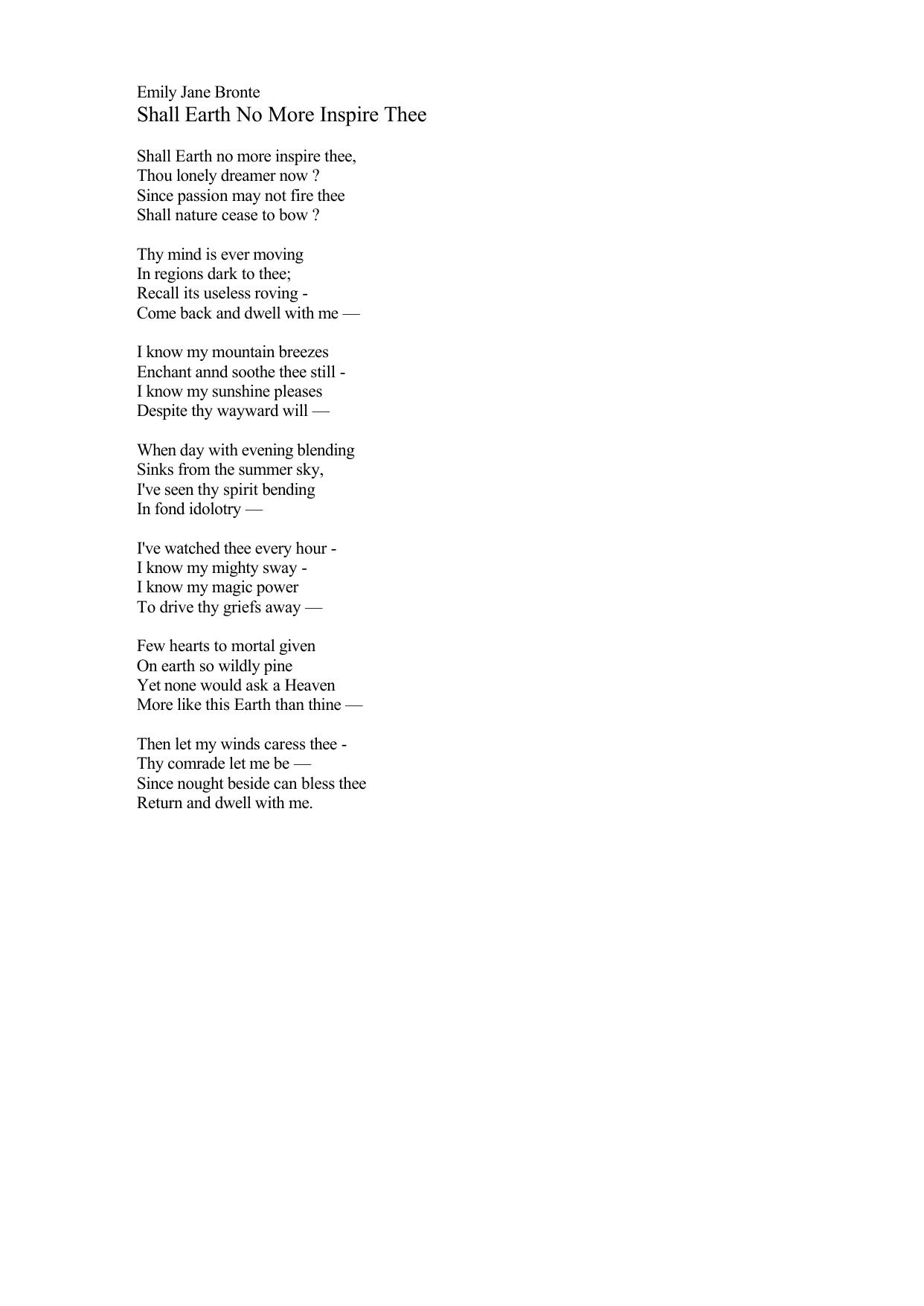 Emily Jane Bronte
Shall Earth No More Inspire Thee

Shall Earth no more inspire thee,
Thou lonely dreamer now ?
Since passion may not fire thee
Shall nature cease to bow ?

Thy mind is ever moving
In regions dark to thee;
Recall its useless roving -
Come back and dwell with me —

I know my mountain breezes
Enchant annd soothe thee still -
I know my sunshine pleases
Despite thy wayward will —

When day with evening blending
Sinks from the summer sky,
I've seen thy spirit bending
In fond idolotry —

I've watched thee every hour -
I know my mighty sway -
I know my magic power
To drive thy griefs away —

Few hearts to mortal given
On earth so wildly pine
Yet none would ask a Heaven
More like this Earth than thine —

Then let my winds caress thee -
Thy comrade let me be —
Since nought beside can bless thee
Return and dwell with me.